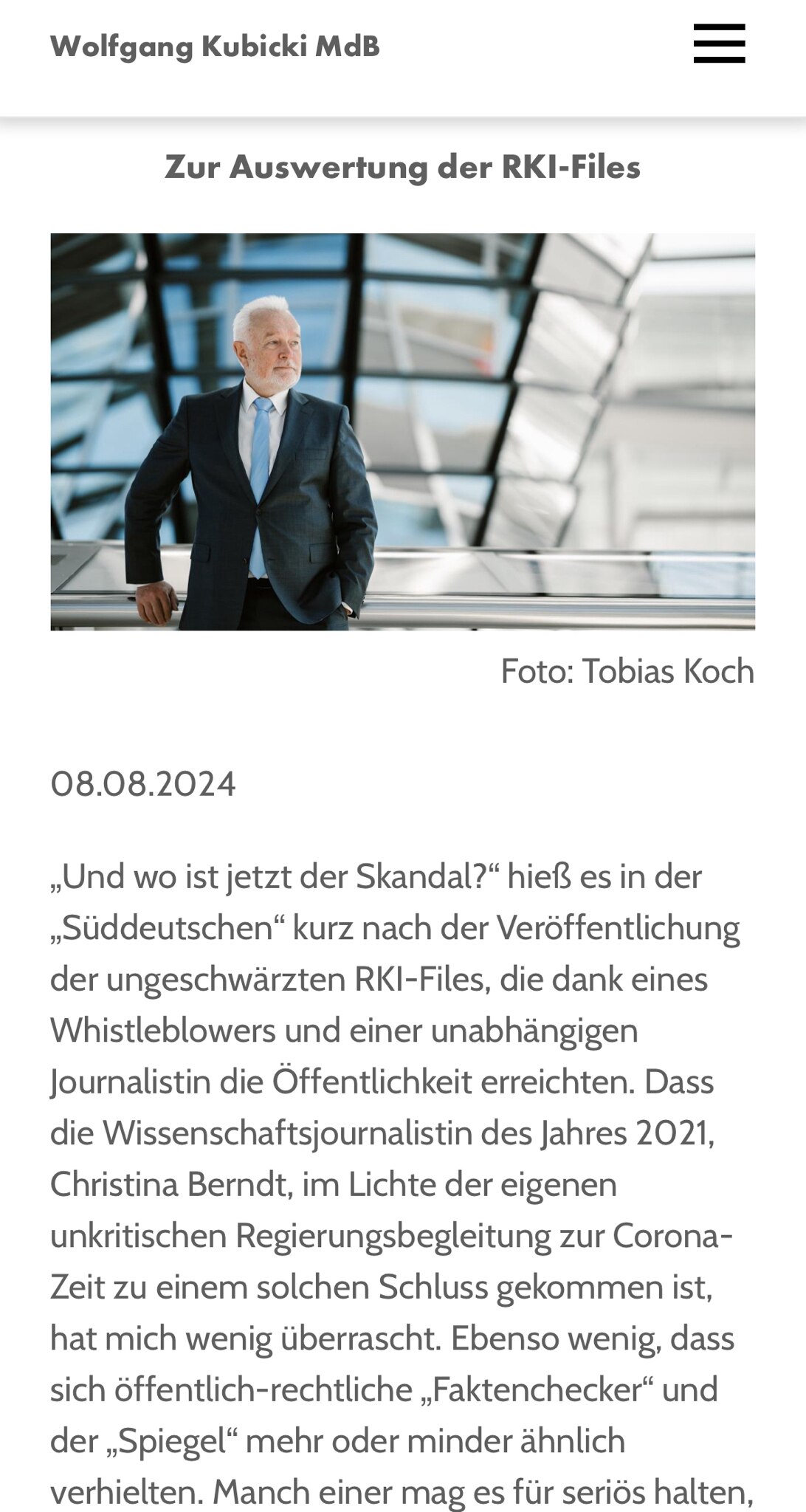 Wolfgang Kubicki MdB

Zur Auswertung der RKI-Files

Foto: Tobias Koch

08.08.2024

„Und wo ist jetzt der Skandal?“ hieß es in der „Süddeutschen“ kurz nach der Veröffentlichung der ungeschwärzten RKI-Files, die dank eines Whistleblowers und einer unabhängigen Journalistin die Öffentlichkeit erreichten. Dass die Wissenschaftsjournalistin des Jahres 2021, Christina Berndt, im Lichte der eigenen unkritischen Regierungsbegleitung zur Corona-Zeit zu einem solchen Schluss gekommen ist, hat mich wenig überrascht. Ebenso wenig, dass sich öffentlich-rechtliche „Faktenchecker“ und der „Spiegel“ mehr oder minder ähnlich verhielten. Manch einer mag es für seriös halten,